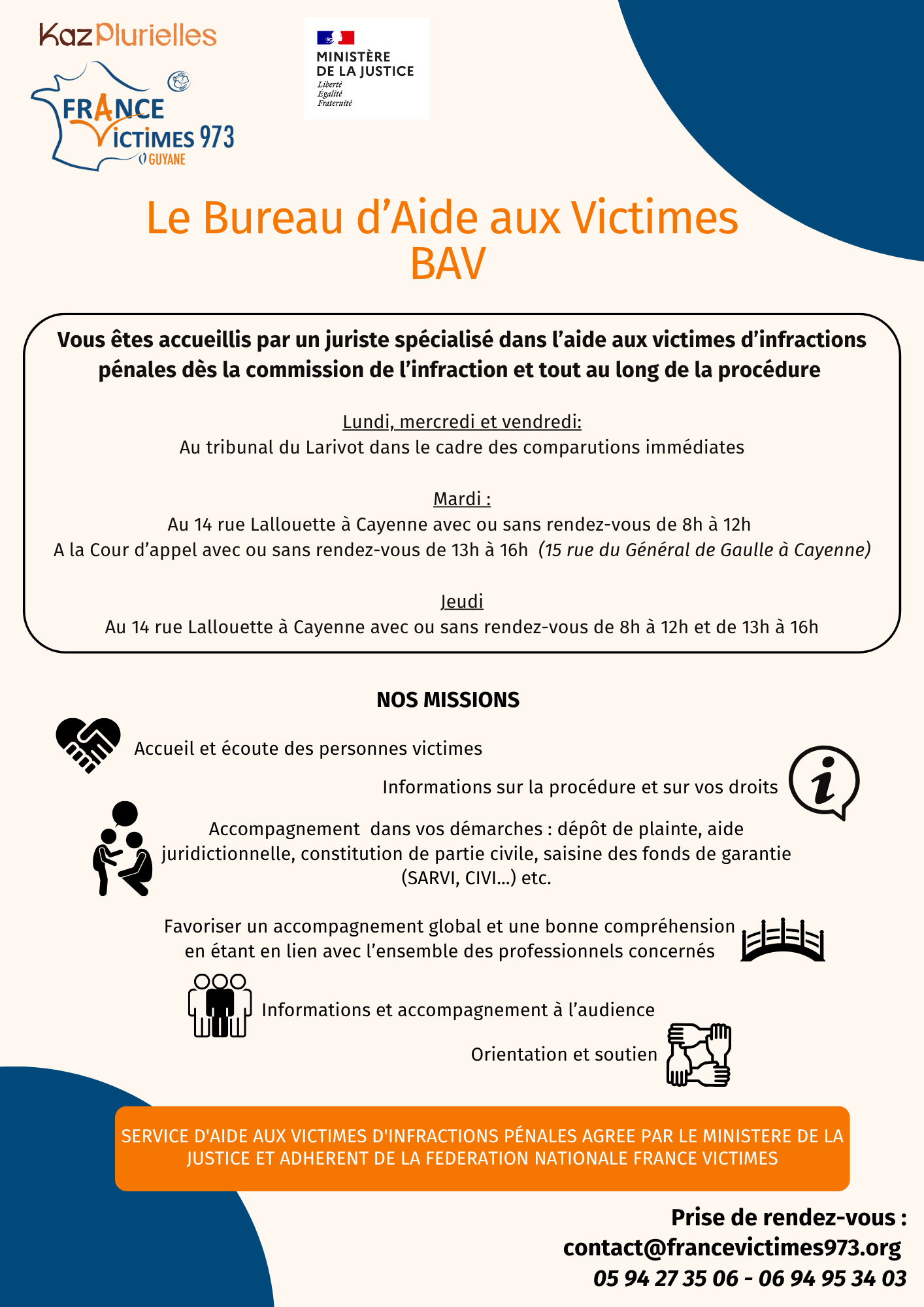 KazPlurielles

FRANCE VICTIMES 973 GUYANE

MINISTÈRE DE LA JUSTICE
Liberté
Égalité
Fraternité

Le Bureau d'Aide aux Victimes
BAV

Vous êtes accueillis par un juriste spécialisé dans l'aide aux victimes d'infractions pénales dès la commission de l'infraction et tout au long de la procédure

Lundi, mercredi et vendredi:
Au tribunal du Larivot dans le cadre des comparutions immédiates

Mardi :
Au 14 rue Lallouette à Cayenne avec ou sans rendez-vous de 8h à 12h
A la Cour d'appel avec ou sans rendez-vous de 13h à 16h (15 rue du Général de Gaulle à Cayenne)

Jeudi
Au 14 rue Lallouette à Cayenne avec ou sans rendez-vous de 8h à 12h et de 13h à 16h

NOS MISSIONS

Accueil et écoute des personnes victimes

Informations sur la procédure et sur vos droits

Accompagnement dans vos démarches : dépôt de plainte, aide juridictionnelle, constitution de partie civile, saisine des fonds de garantie (SARVI, CIVI...) etc.

Favoriser un accompagnement global et une bonne compréhension en étant en lien avec l'ensemble des professionnels concernés

Informations et accompagnement à l'audience

Orientation et soutien

SERVICE D'AIDE AUX VICTIMES D'INFRACTIONS PÉNALES AGREE PAR LE MINISTERE DE LA JUSTICE ET ADHERENT DE LA FEDERATION NATIONALE FRANCE VICTIMES

Prise de rendez-vous :
contact@francevictimes973.org
05 94 27 35 06 - 06 94 95 34 03